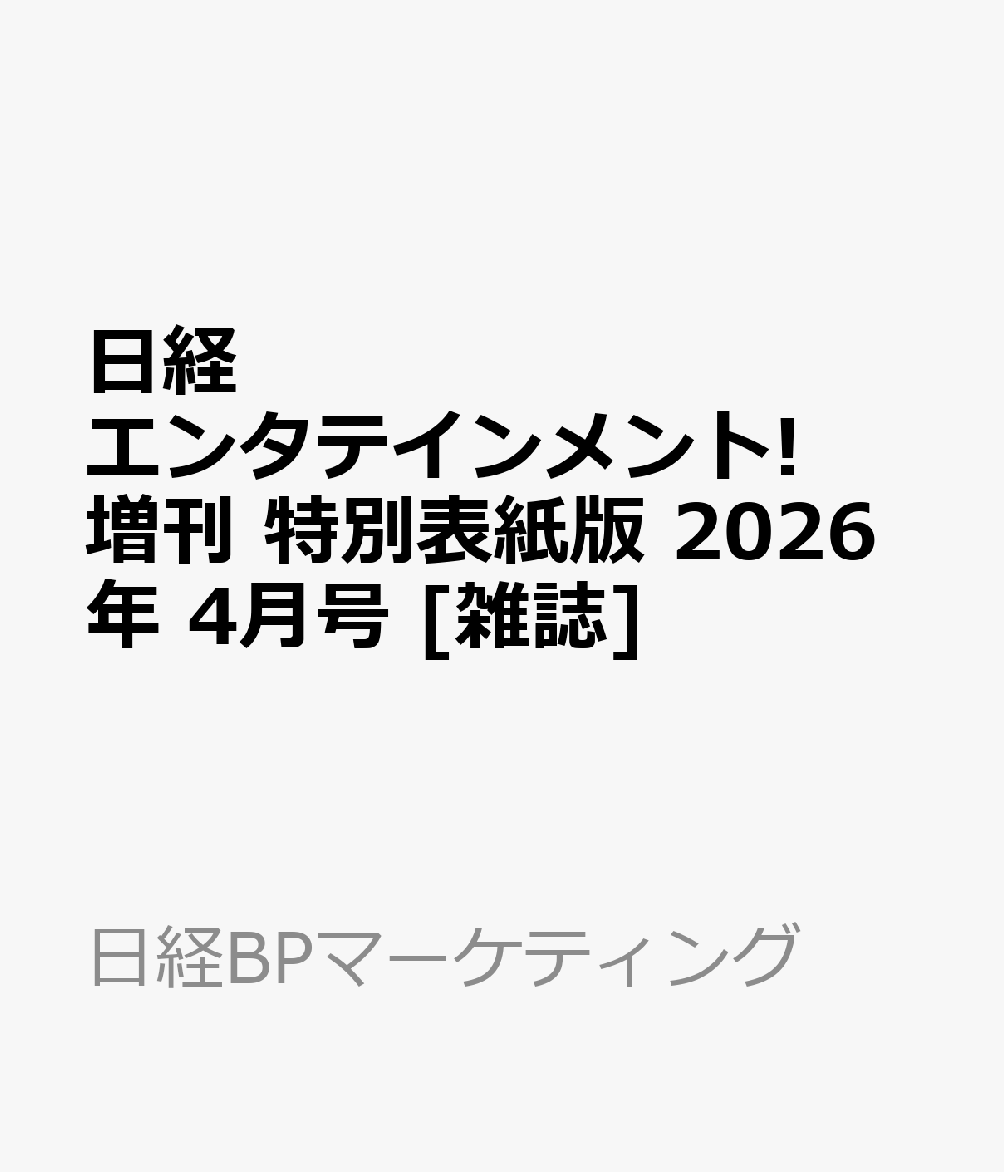 日経 エンタテインメント! 増刊 特別表紙版 2026年 4月号 [雑誌]

日経BPマーケティング